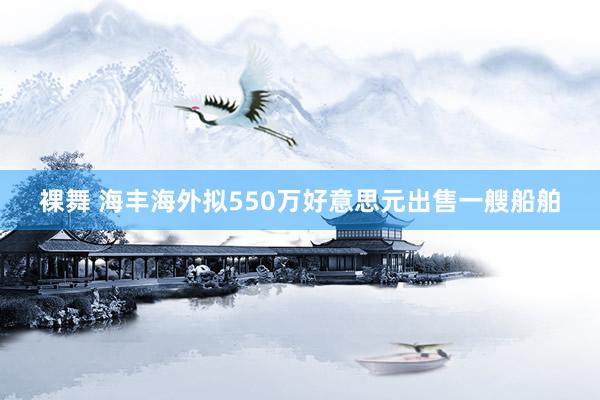 裸舞 海丰海外拟550万好意思元出售一艘船舶